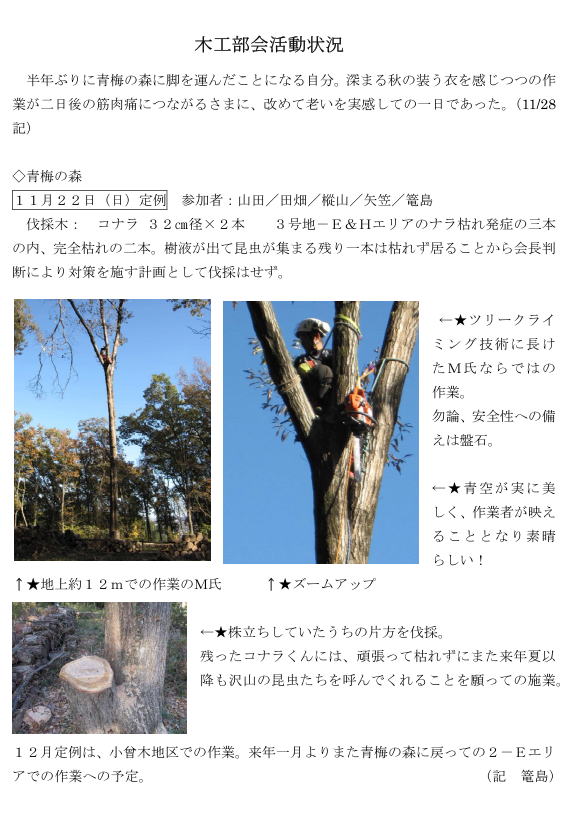 木工部会活動状況

半年ぶりに青梅の森に脚を運んだことになる自分。深まる秋の装う衣を感じつつの作業が二日後の筋肉痛につながるさまに、改めて老いを実感しての一日であった。(11/28記)

◇青梅の森
１１月２２日（日）定例　参加者：山田／田畑／縦山／矢笠／篭島
伐採木：　コナラ　３２cm径×２本　　３号地－Ｅ＆Ｈエリアのナラ枯れ発症の三本の内、完全枯れの二本。樹液が出て昆虫が集まる残り一本は枯れず居ることから会長判断により対策を施す計画として伐採はせず。

←★ツリークライミング技術に長けたＭ氏ならではの作業。
勿論、安全性への備えは盤石。

←★青空が実に美しく、作業者が映えることとなり素晴らしい！

↑★地上約１２ｍでの作業のＭ氏　　↑★ズームアップ

←★株立ちしていたうちの片方を伐採。
残ったコナラくんには、頑張って枯れずにまた来年夏以降も沢山の昆虫たちを呼んでくれることを願っての施業。

１２月定例は、小曾木地区での作業。来年一月よりまた青梅の森に戻っての２－Ｅエリアでの作業への予定。　　（記　篭島）